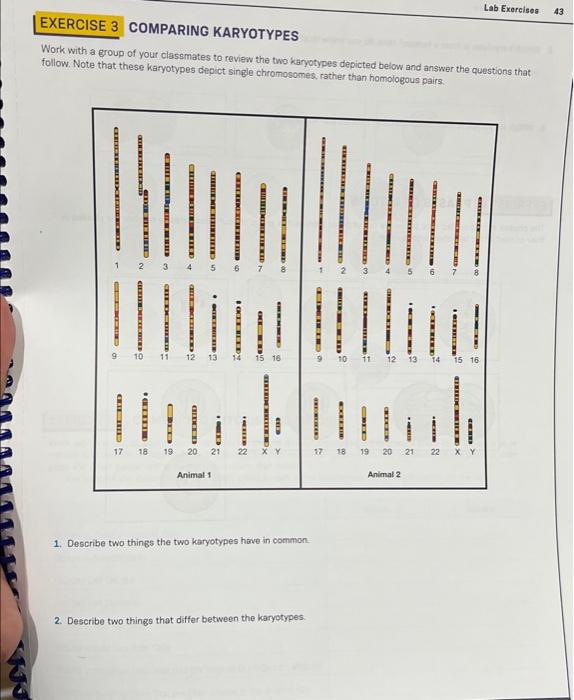 Lab Exercises 43

EXERCISE 3 COMPARING KARYOTYPES

Work with a group of your classmates to review the two karyotypes depicted below and answer the questions that follow. Note that these karyotypes depict single chromosomes, rather than homologous pairs.

1 2 3 4 5 6 7 8

9 10 11 12 13 14 15 16

17 18 19 20 21 22 X Y

Animal 1

1 2 3 4 5 6 7 8

9 10 11 12 13 14 15 16

17 18 19 20 21 22 X Y

Animal 2

1. Describe two things the two karyotypes have in common.

2. Describe two things that differ between the karyotypes.